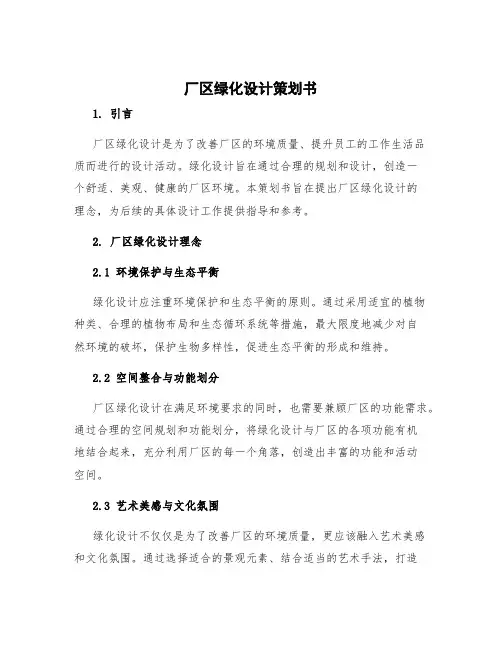 厂区绿化设计策划书

1. 引言

厂区绿化设计是为了改善厂区的环境质量、提升员工的工作生活品质而进行的设计活动。绿化设计旨在通过合理的规划和设计，创造一个舒适、美观、健康的厂区环境。本策划书旨在提出厂区绿化设计的理念，为后续的具体设计工作提供指导和参考。

2. 厂区绿化设计理念

2.1 环境保护与生态平衡

绿化设计应注重环境保护和生态平衡的原则。通过采用适宜的植物种类、合理的植物布局和生态循环系统等措施，最大限度地减少对自然环境的破坏，保护生物多样性，促进生态平衡的形成和维持。

2.2 空间整合与功能划分

厂区绿化设计在满足环境要求的同时，也需要兼顾厂区的功能需求。通过合理的空间规划和功能划分，将绿化设计与厂区的各项功能有机地结合起来，充分利用厂区的每一个角落，创造出丰富的功能和活动空间。

2.3 艺术美感与文化氛围

绿化设计不仅仅是为了改善厂区的环境质量，更应该融入艺术美感和文化氛围。通过选择适合的景观元素、结合适当的艺术手法，打造